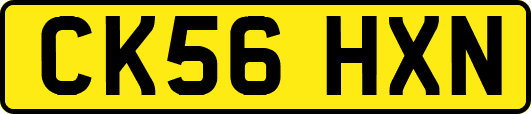 CK56 HXN